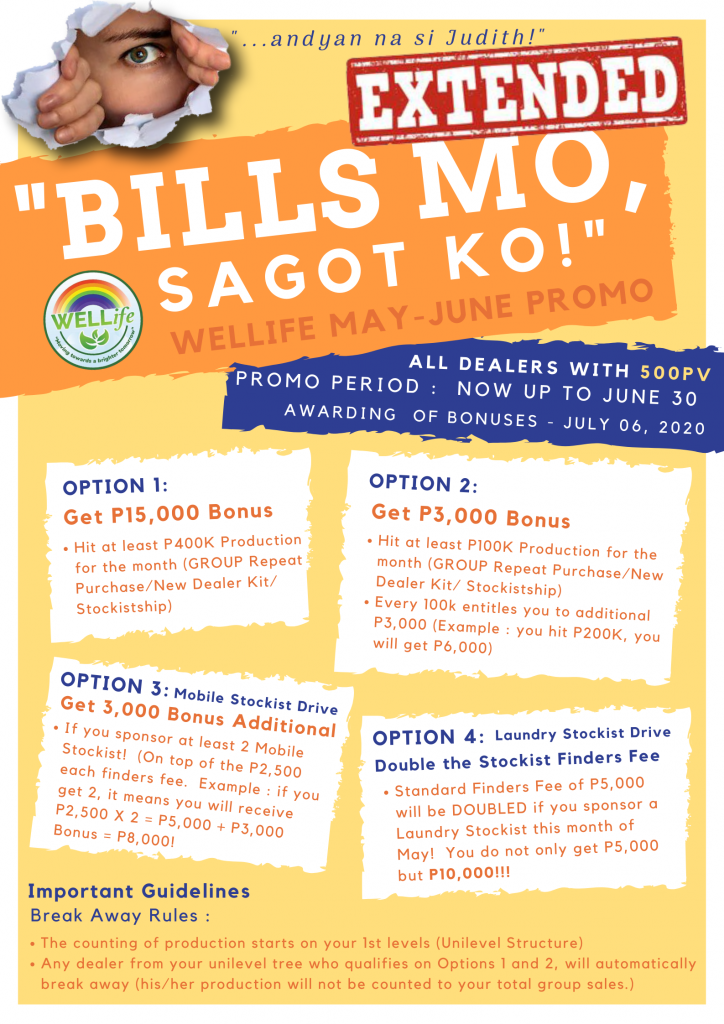 "...andyan na si Judith!"

EXTENDED

"BILLS MO, SAGOT KO!"

WELLife
"Moving towards a brighter tomorrow"

WELLIFE MAY-JUNE PROMO

ALL DEALERS WITH 500PV
PROMO PERIOD : NOW UP TO JUNE 30
AWARDING OF BONUSES - JULY 06, 2020

OPTION 1:
Get P15,000 Bonus
• Hit at least P400K Production for the month (GROUP Repeat Purchase/New Dealer Kit/ Stockistship)

OPTION 2:
Get P3,000 Bonus
• Hit at least P100K Production for the month (GROUP Repeat Purchase/New Dealer Kit/ Stockistship)
• Every 100k entitles you to additional P3,000 (Example : you hit P200K, you will get P6,000)

OPTION 3: Mobile Stockist Drive
Get 3,000 Bonus Additional
• If you sponsor at least 2 Mobile Stockist! (On top of the P2,500 each finders fee. Example : if you get 2, it means you will receive P2,500 X 2 = P5,000 + P3,000 Bonus = P8,000!

OPTION 4: Laundry Stockist Drive
Double the Stockist Finders Fee
• Standard Finders Fee of P5,000 will be DOUBLED if you sponsor a Laundry Stockist this month of May! You do not only get P5,000 but P10,000!!!

Important Guidelines
Break Away Rules :
• The counting of production starts on your 1st levels (Unilevel Structure)
• Any dealer from your unilevel tree who qualifies on Options 1 and 2, will automatically break away (his/her production will not be counted to your total group sales.)